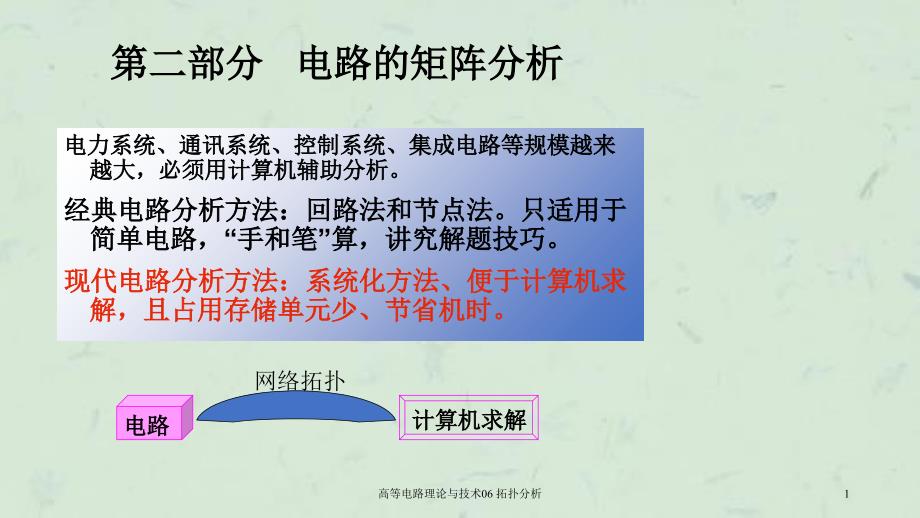 第二部分　电路的矩阵分析

电力系统、通讯系统、控制系统、集成电路等规模越来越大，必须用计算机辅助分析。

经典电路分析方法：回路法和节点法。只适用于简单电路，“手和笔”算，讲究解题技巧。

现代电路分析方法：系统化方法、便于计算机求解，且占用存储单元少、节省机时。

网络拓扑

电路

计算机求解

高等电路理论与技术06 拓扑分析

1